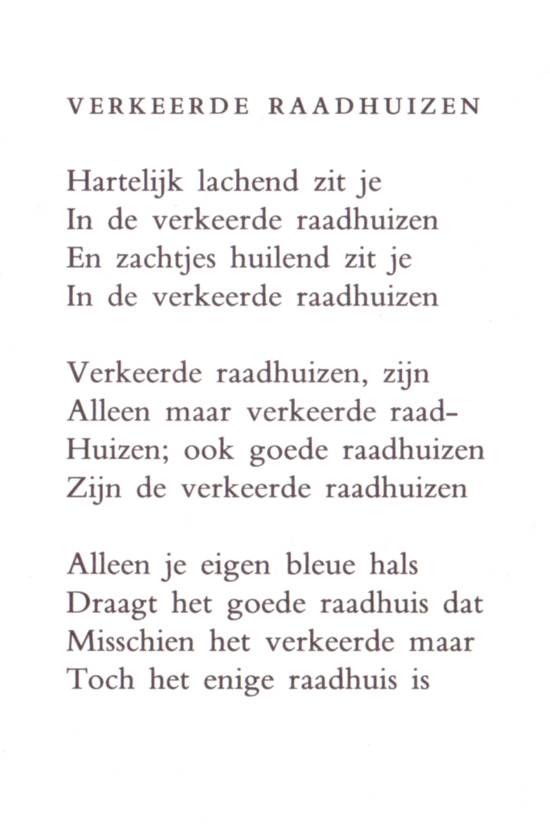 VERKEERDE RAADHUIZEN

Hartelijk lachend zit je
In de verkeerde raadhuizen
En zachtjes huilend zit je
In de verkeerde raadhuizen

Verkeerde raadhuizen, zijn
Alleen maar verkeerde raad-
Huizen; ook goede raadhuizen
Zijn de verkeerde raadhuizen

Alleen je eigen bleue hals
Draagt het goede raadhuis dat
Misschien het verkeerde maar
Toch het enige raadhuis is